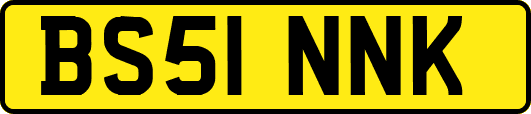 BS51 NNK